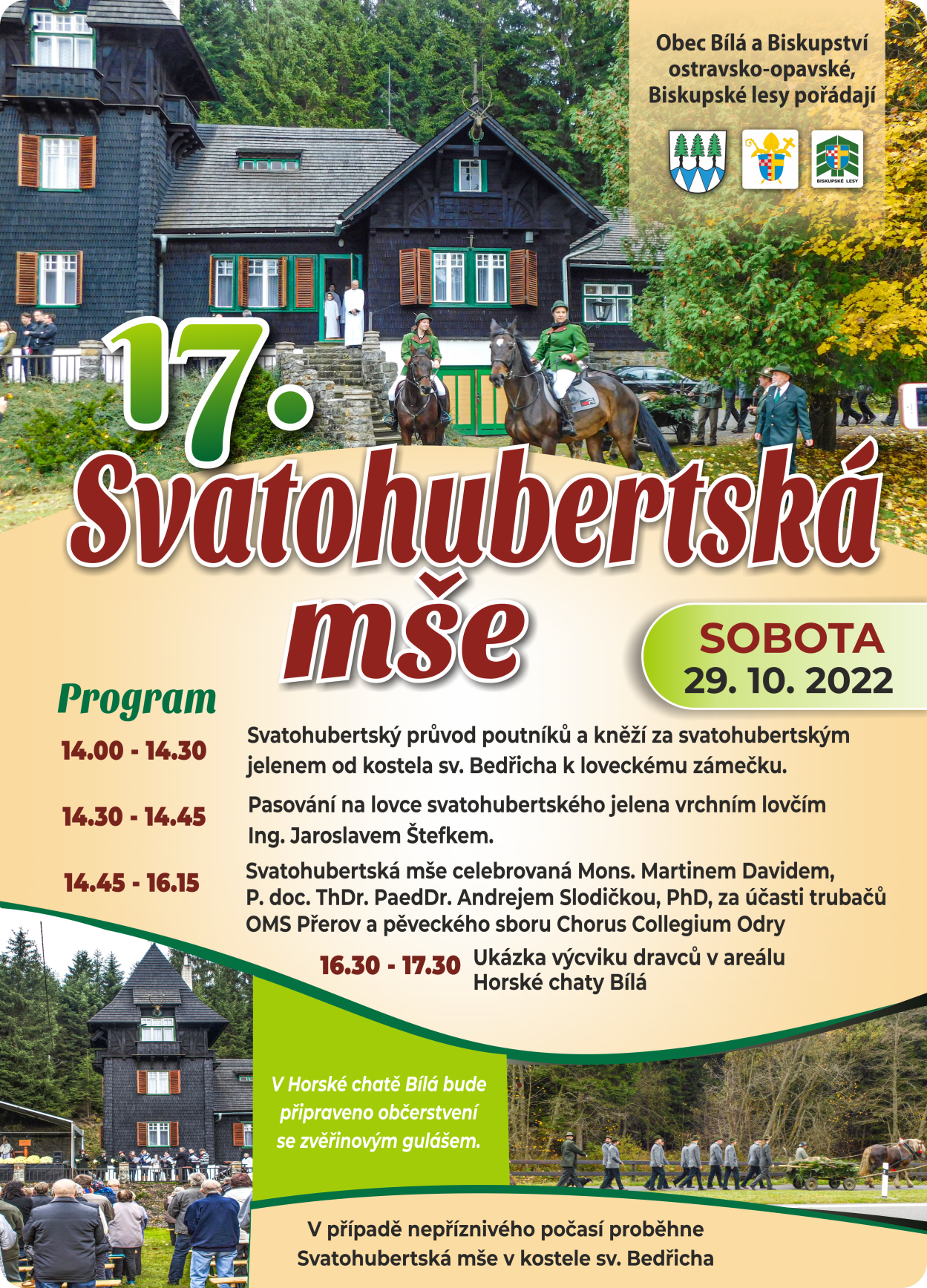 Obec Bílá a Biskupství ostravsko-opavské, Biskupské lesy pořádají

BISKUPSKÉ LESY

17.

Svatohubertská mše

SOBOTA
29. 10. 2022

Program

14.00 - 14.30 Svatohubertský průvod poutníků a kněží za svatohubertským jelenem od kostela sv. Bedřicha k loveckému zámečku.

14.30 - 14.45 Pasování na lovce svatohubertského jelena vrchním lovčím Ing. Jaroslavem Štefkem.

14.45 - 16.15 Svatohubertská mše celebrovaná Mons. Martinem Davidem, P. doc. ThDr. PaedDr. Andrejem Slodičkou, PhD, za účasti trubačů OMS Přerov a pěveckého sboru Chorus Collegium Odry

16.30 - 17.30 Ukázka výcviku dravců v areálu Horské chaty Bílá

V Horské chatě Bílá bude připraveno občerstvení se zvěřinovým gulášem.

V případě nepříznivého počasí proběhne Svatohubertská mše v kostele sv. Bedřicha